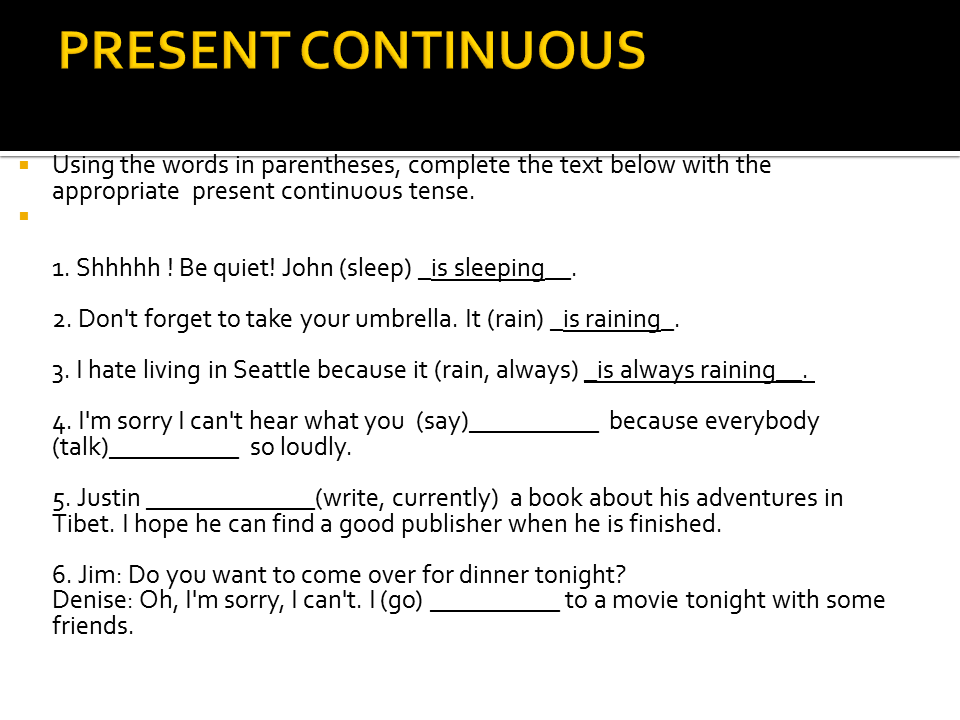 PRESENT CONTINUOUS

Using the words in parentheses, complete the text below with the appropriate present continuous tense.

1. Shhhhh ! Be quiet! John (sleep) _is sleeping__.

2. Don't forget to take your umbrella. It (rain) _is raining_.

3. I hate living in Seattle because it (rain, always) _is always raining__.

4. I'm sorry I can't hear what you (say)__________ because everybody (talk)__________ so loudly.

5. Justin _____________(write, currently) a book about his adventures in Tibet. I hope he can find a good publisher when he is finished.

6. Jim: Do you want to come over for dinner tonight?
Denise: Oh, I'm sorry, I can't. I (go) __________ to a movie tonight with some friends.